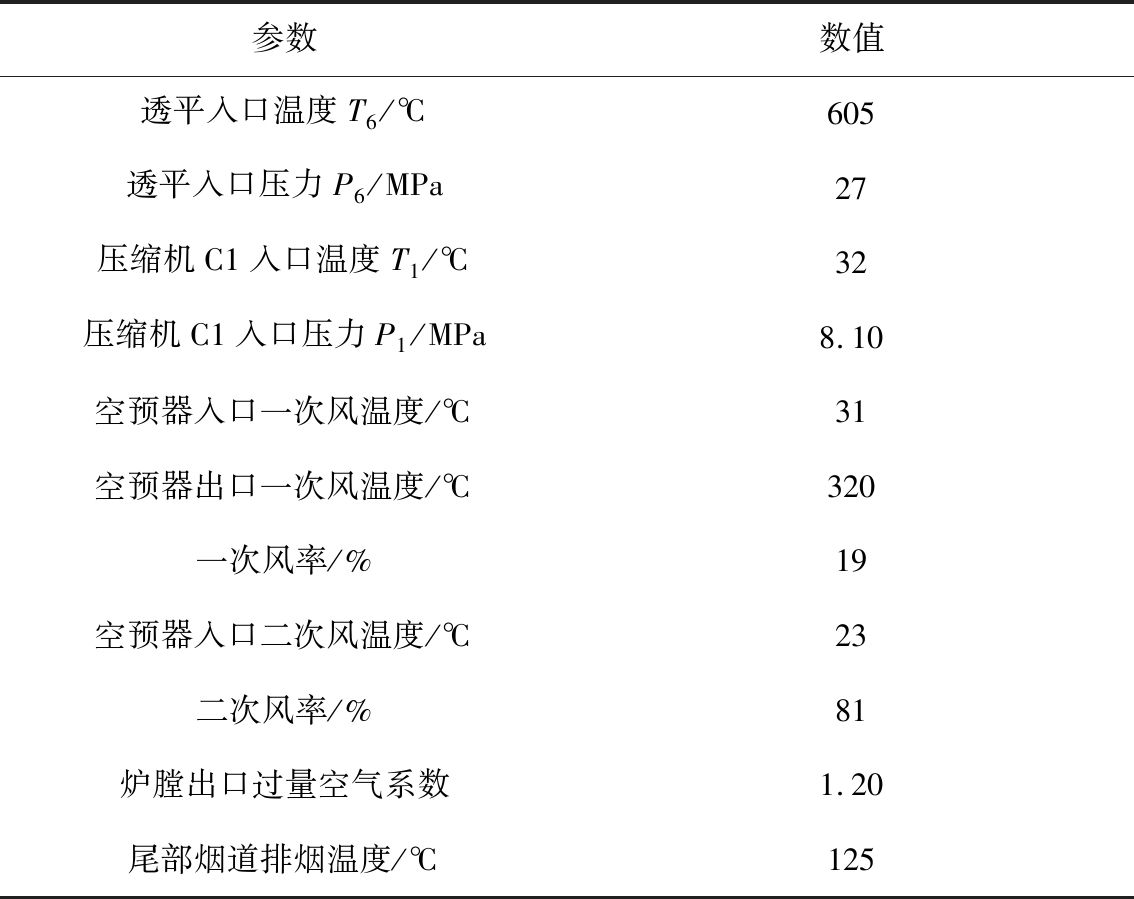 | 参数 | 数值 |
|---|---|
| 透平入口温度 $T_6$/℃ | 605 |
| 透平入口压力 $P_6$/MPa | 27 |
| 压缩机 C1 入口温度 $T_1$/℃ | 32 |
| 压缩机 C1 入口压力 $P_1$/MPa | 8.10 |
| 空预器入口一次风温度/℃ | 31 |
| 空预器出口一次风温度/℃ | 320 |
| 一次风率/% | 19 |
| 空预器入口二次风温度/℃ | 23 |
| 二次风率/% | 81 |
| 炉膛出口过量空气系数 | 1.20 |
| 尾部烟道排烟温度/℃ | 125 |